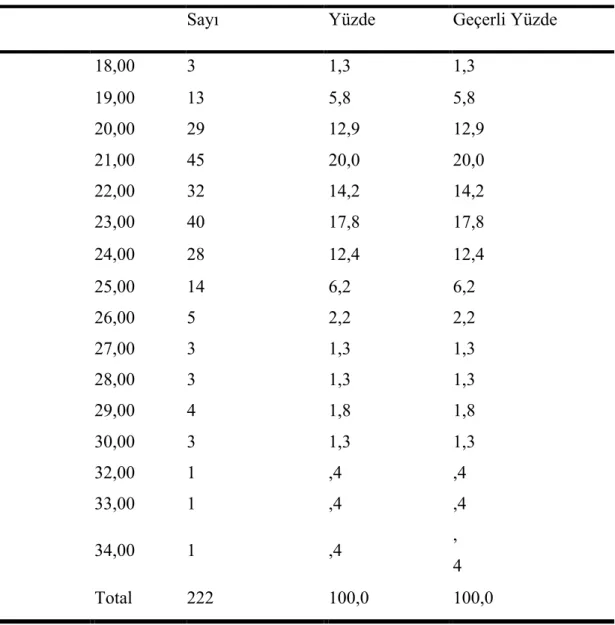 |  | Sayı | Yüzde | Geçerli Yüzde |
|---|---|---|---|
| 18,00 | 3 | 1,3 | 1,3 |
| 19,00 | 13 | 5,8 | 5,8 |
| 20,00 | 29 | 12,9 | 12,9 |
| 21,00 | 45 | 20,0 | 20,0 |
| 22,00 | 32 | 14,2 | 14,2 |
| 23,00 | 40 | 17,8 | 17,8 |
| 24,00 | 28 | 12,4 | 12,4 |
| 25,00 | 14 | 6,2 | 6,2 |
| 26,00 | 5 | 2,2 | 2,2 |
| 27,00 | 3 | 1,3 | 1,3 |
| 28,00 | 3 | 1,3 | 1,3 |
| 29,00 | 4 | 1,8 | 1,8 |
| 30,00 | 3 | 1,3 | 1,3 |
| 32,00 | 1 | ,4 | ,4 |
| 33,00 | 1 | ,4 | ,4 |
| 34,00 | 1 | ,4 | , 4 |
| Total | 222 | 100,0 | 100,0 |